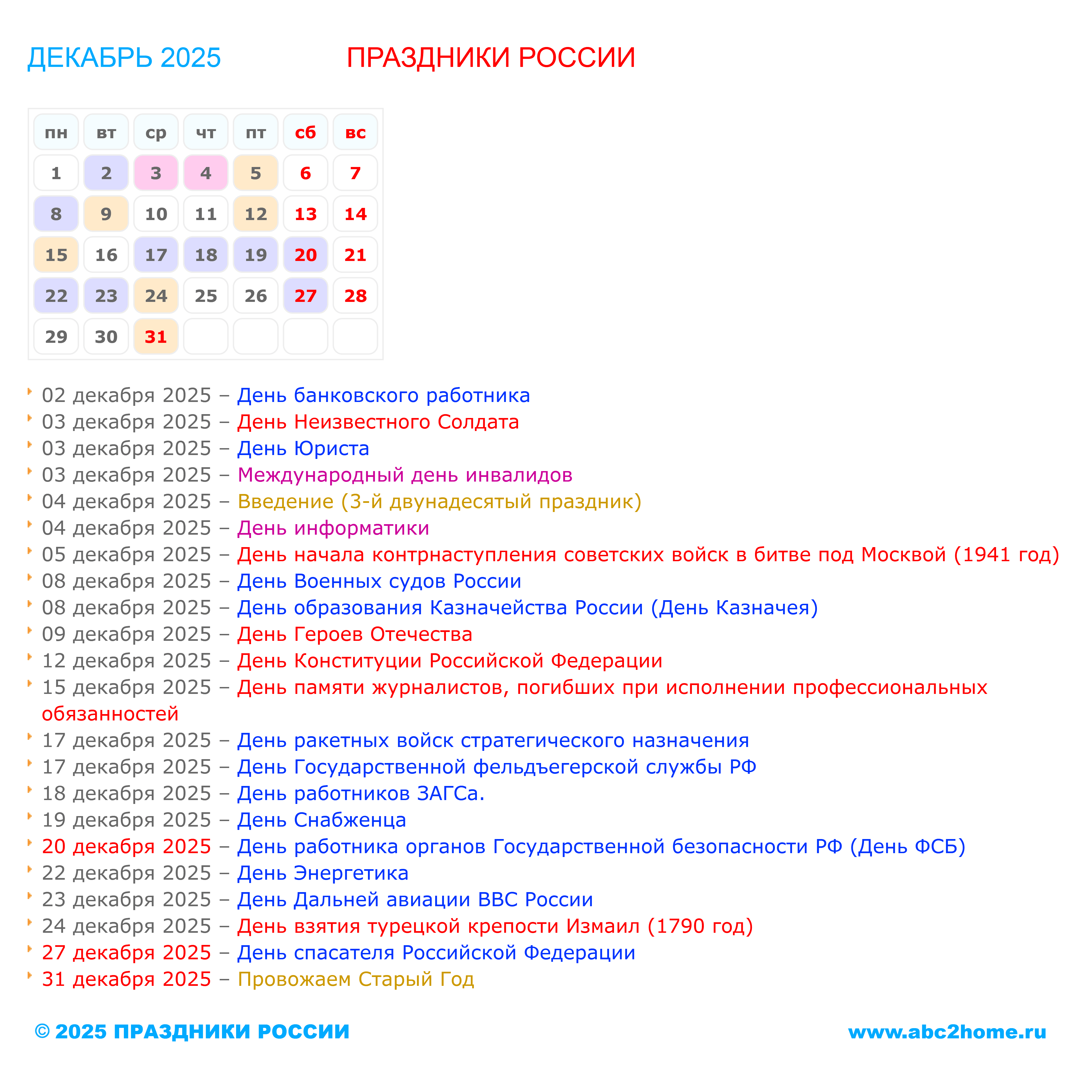 ДЕКАБРЬ 2025

ПРАЗДНИКИ РОССИИ

| пн | вт | ср | чт | пт | сб | вс |
|---|---|---|---|---|---|---|
| 1 | 2 | 3 | 4 | 5 | 6 | 7 |
| 8 | 9 | 10 | 11 | 12 | 13 | 14 |
| 15 | 16 | 17 | 18 | 19 | 20 | 21 |
| 22 | 23 | 24 | 25 | 26 | 27 | 28 |
| 29 | 30 | 31 | | | | |

02 декабря 2025 – День банковского работника
03 декабря 2025 – День Неизвестного Солдата
03 декабря 2025 – День Юриста
03 декабря 2025 – Международный день инвалидов
04 декабря 2025 – Введение (3-й двунадесятый праздник)
04 декабря 2025 – День информатики
05 декабря 2025 – День начала контрнаступления советских войск в битве под Москвой (1941 год)
08 декабря 2025 – День Военных судов России
08 декабря 2025 – День образования Казначейства России (День Казначея)
09 декабря 2025 – День Героев Отечества
12 декабря 2025 – День Конституции Российской Федерации
15 декабря 2025 – День памяти журналистов, погибших при исполнении профессиональных обязанностей
17 декабря 2025 – День ракетных войск стратегического назначения
17 декабря 2025 – День Государственной фельдъегерской службы РФ
18 декабря 2025 – День работников ЗАГСа.
19 декабря 2025 – День Снабженца
20 декабря 2025 – День работника органов Государственной безопасности РФ (День ФСБ)
22 декабря 2025 – День Энергетика
23 декабря 2025 – День Дальней авиации ВВС России
24 декабря 2025 – День взятия турецкой крепости Измаил (1790 год)
27 декабря 2025 – День спасателя Российской Федерации
31 декабря 2025 – Провожаем Старый Год

© 2025 ПРАЗДНИКИ РОССИИ

www.abc2home.ru